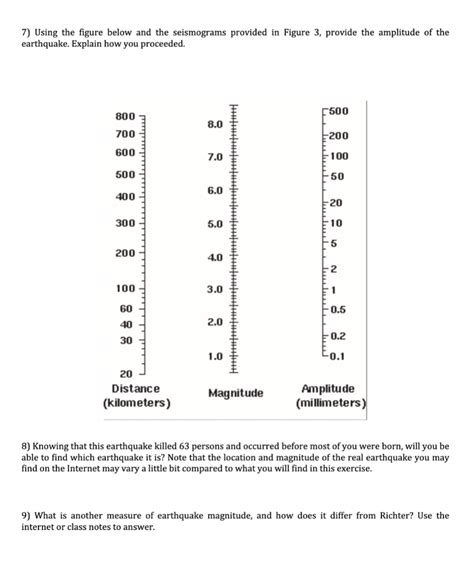 7) Using the figure below and the seismograms provided in Figure 3, provide the amplitude of the earthquake. Explain how you proceeded.

800
700
600
500
400
300
200
100
60
40
30
20
Distance
(kilometers)

8.0
7.0
6.0
5.0
4.0
3.0
2.0
1.0
Magnitude

500
200
100
50
20
10
5
2
1
0.5
0.2
0.1
Amplitude
(millimeters)

8) Knowing that this earthquake killed 63 persons and occurred before most of you were born, will you be able to find which earthquake it is? Note that the location and magnitude of the real earthquake you may find on the Internet may vary a little bit compared to what you will find in this exercise.

9) What is another measure of earthquake magnitude, and how does it differ from Richter? Use the internet or class notes to answer.